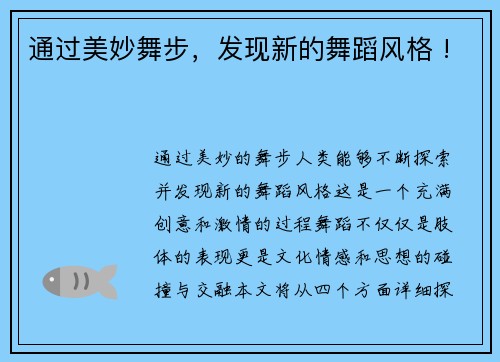 通过美妙舞步，发现新的舞蹈风格！

通过美妙的舞步人类能够不断探索并发现新的舞蹈风格这是一个充满创意和激情的过程舞蹈不仅仅是肢体的表现更是文化情感和思想的碰撞与交融本文将从四个方面详细探